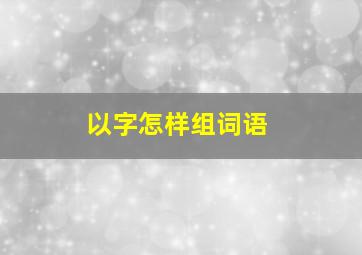 以字怎样组词语